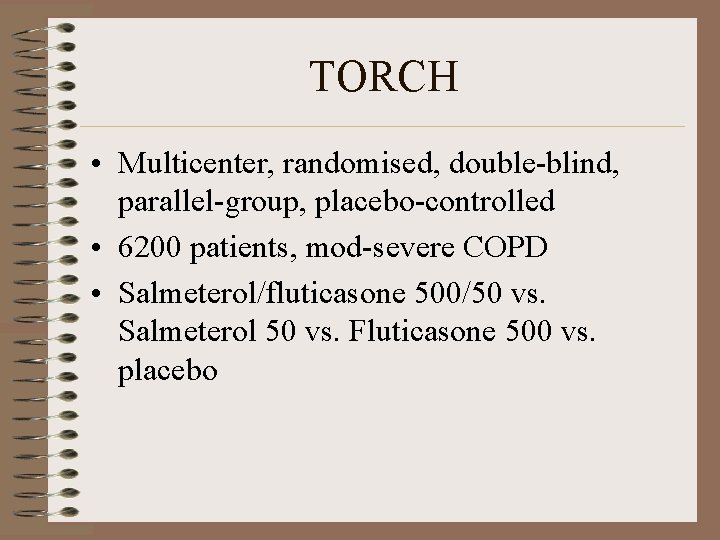 TORCH

• Multicenter, randomised, double-blind, parallel-group, placebo-controlled
• 6200 patients, mod-severe COPD
• Salmeterol/fluticasone 500/50 vs. Salmeterol 50 vs. Fluticasone 500 vs. placebo